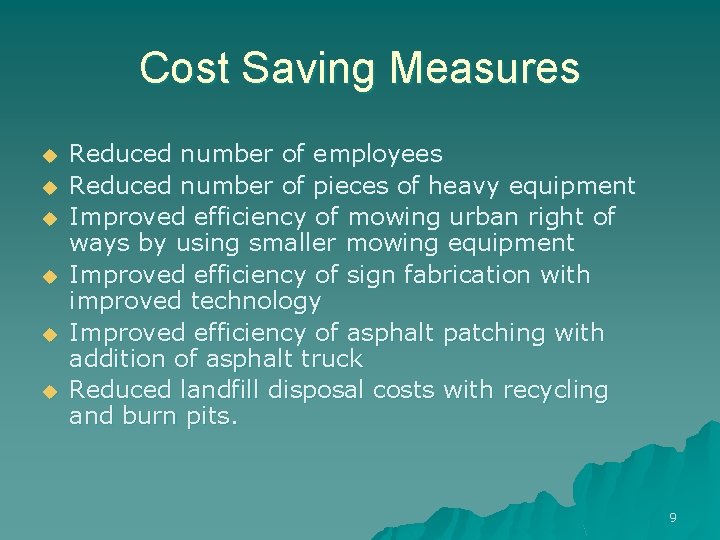 Cost Saving Measures

• Reduced number of employees
• Reduced number of pieces of heavy equipment
• Improved efficiency of mowing urban right of ways by using smaller mowing equipment
• Improved efficiency of sign fabrication with improved technology
• Improved efficiency of asphalt patching with addition of asphalt truck
• Reduced landfill disposal costs with recycling and burn pits.

9